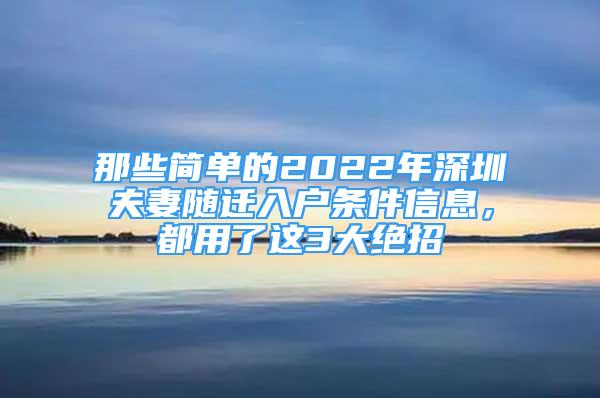 那些简单的2022年深圳夫妻随迁入户条件信息，都用了这3大绝招